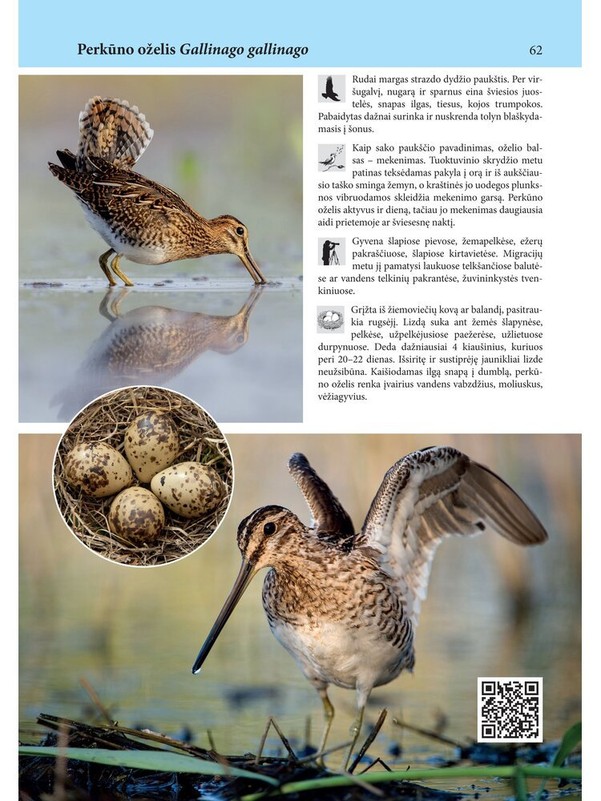 Perkūno oželis Gallinago gallinago

62

Rudai margas strazdo dydžio paukštis. Per viršugalvį, nugarą ir sparnus eina šviesios juostelės, snapas ilgas, tiesus, kojos trumpokos. Pabaidytas dažnai surinka ir nuskrenda tolyn blaškydamasis į šonus.

Kaip sako paukščio pavadinimas, oželio balsas – mekenimas. Tuoktuvinio skrydžio metu patinas teksėdamas pakyla į orą ir iš aukščiausio taško sminga žemyn, o kraštinės jo uodegos plunksnos vibruodamos skleidžia mekenimo garsą. Perkūno oželis aktyvus ir dieną, tačiau jo mekenimas daugiausia aidi prietemoje ar šviesesnę naktį.

Gyvena šlapiose pievose, žemapelkėse, ežerų pakraščiuose, šlapiose kirtavietėse. Migracijų metu jį pamatysi laukuose telkšančiose balutėse ar vandens telkinių pakrantėse, žuvininkystės tvenkiniuose.

Grįžta iš žiemoviečių kovą ar balandį, pasitraukia rugsėjį. Lizdą suka ant žemės šlapynėse, pelkėse, užpelkėjusiose paežerėse, užlietuose durpynuose. Deda dažniausiai 4 kiaušinius, kuriuos peri 20–22 dienas. Išsiritę ir sustiprėję jaunikliai lizde neužsibūna. Kaišiodamas ilgą snapą į dumblą, perkūno oželis renka įvairius vandens vabzdžius, moliuskus, vėžiagyvius.